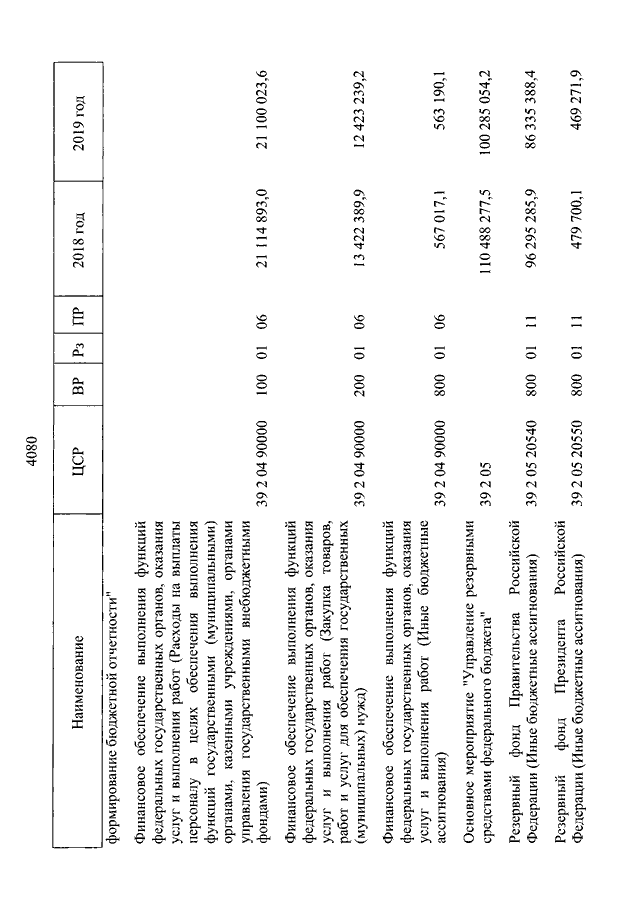 4080

| Наименование | ЦСР | ВР | Рз | ПР | 2018 год | 2019 год |
|---|---|---|---|---|---|---|
| формирование бюджетной отчетности" | | | | | | |
| Финансовое обеспечение выполнения функций федеральных государственных органов, оказания услуг и выполнения работ (Расходы на выплаты персоналу в целях обеспечения выполнения функций государственными (муниципальными) органами, казенными учреждениями, органами управления государственными внебюджетными фондами) | 39 2 04 90000 | 100 | 01 | 06 | 21 114 893,0 | 21 100 023,6 |
| Финансовое обеспечение выполнения функций федеральных государственных органов, оказания услуг и выполнения работ (Закупка товаров, работ и услуг для обеспечения государственных (муниципальных) нужд) | 39 2 04 90000 | 200 | 01 | 06 | 13 422 389,9 | 12 423 239,2 |
| Финансовое обеспечение выполнения функций федеральных государственных органов, оказания услуг и выполнения работ (Иные бюджетные ассигнования) | 39 2 04 90000 | 800 | 01 | 06 | 567 017,1 | 563 190,1 |
| Основное мероприятие "Управление резервными средствами федерального бюджета" | 39 2 05 | | | | 110 488 277,5 | 100 285 054,2 |
| Резервный фонд Правительства Российской Федерации (Иные бюджетные ассигнования) | 39 2 05 20540 | 800 | 01 | 11 | 96 295 285,9 | 86 335 388,4 |
| Резервный фонд Президента Российской Федерации (Иные бюджетные ассигнования) | 39 2 05 20550 | 800 | 01 | 11 | 479 700,1 | 469 271,9 |